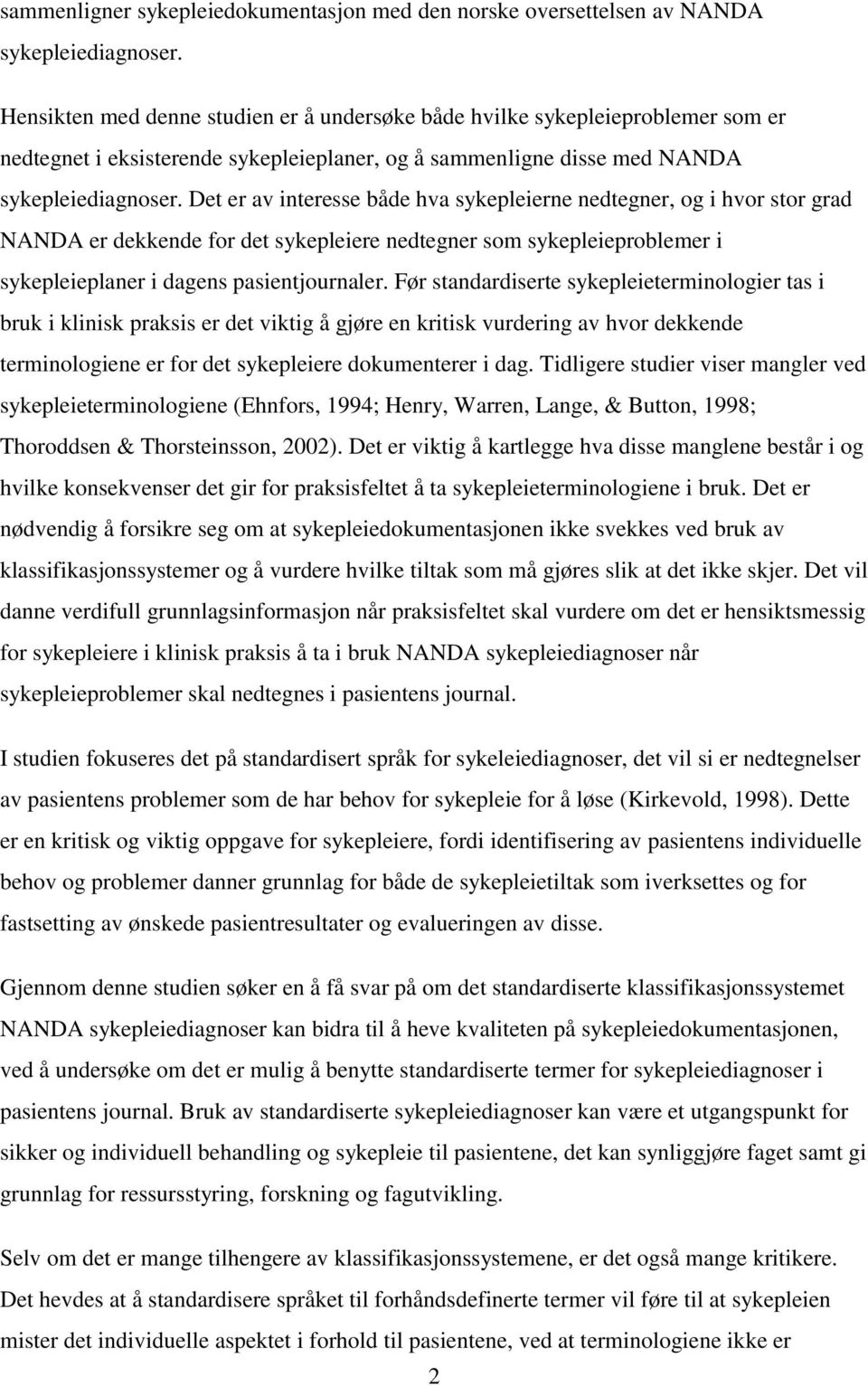 sammenligner sykepleiedokumentasjon med den norske oversettelsen av NANDA sykepleiediagnoser.

Hensikten med denne studien er å undersøke både hvilke sykepleieproblemer som er nedtegnet i eksisterende sykepleieplaner, og å sammenligne disse med NANDA sykepleiediagnoser. Det er av interesse både hva sykepleierne nedtegner, og i hvor stor grad NANDA er dekkende for det sykepleiere nedtegner som sykepleieproblemer i sykepleieplaner i dagens pasientjournaler. Før standardiserte sykepleieterminologier tas i bruk i klinisk praksis er det viktig å gjøre en kritisk vurdering av hvor dekkende terminologiene er for det sykepleiere dokumenterer i dag. Tidligere studier viser mangler ved sykepleieterminologiene (Ehnfors, 1994; Henry, Warren, Lange, & Button, 1998; Thoroddsen & Thorsteinsson, 2002). Det er viktig å kartlegge hva disse manglene består i og hvilke konsekvenser det gir for praksisfeltet å ta sykepleieterminologiene i bruk. Det er nødvendig å forsikre seg om at sykepleiedokumentasjonen ikke svekkes ved bruk av klassifikasjonssystemer og å vurdere hvilke tiltak som må gjøres slik at det ikke skjer. Det vil danne verdifull grunnlagsinformasjon når praksisfeltet skal vurdere om det er hensiktsmessig for sykepleiere i klinisk praksis å ta i bruk NANDA sykepleiediagnoser når sykepleieproblemer skal nedtegnes i pasientens journal.

I studien fokuseres det på standardisert språk for sykeleiediagnoser, det vil si er nedtegnelser av pasientens problemer som de har behov for sykepleie for å løse (Kirkevold, 1998). Dette er en kritisk og viktig oppgave for sykepleiere, fordi identifisering av pasientens individuelle behov og problemer danner grunnlag for både de sykepleietiltak som iverksettes og for fastsetting av ønskede pasientresultater og evalueringen av disse.

Gjennom denne studien søker en å få svar på om det standardiserte klassifikasjonssystemet NANDA sykepleiediagnoser kan bidra til å heve kvaliteten på sykepleiedokumentasjonen, ved å undersøke om det er mulig å benytte standardiserte termer for sykepleiediagnoser i pasientens journal. Bruk av standardiserte sykepleiediagnoser kan være et utgangspunkt for sikker og individuell behandling og sykepleie til pasientene, det kan synliggjøre faget samt gi grunnlag for ressursstyring, forskning og fagutvikling.

Selv om det er mange tilhengere av klassifikasjonssystemene, er det også mange kritikere. Det hevdes at å standardisere språket til forhåndsdefinerte termer vil føre til at sykepleien mister det individuelle aspektet i forhold til pasientene, ved at terminologiene ikke er

2